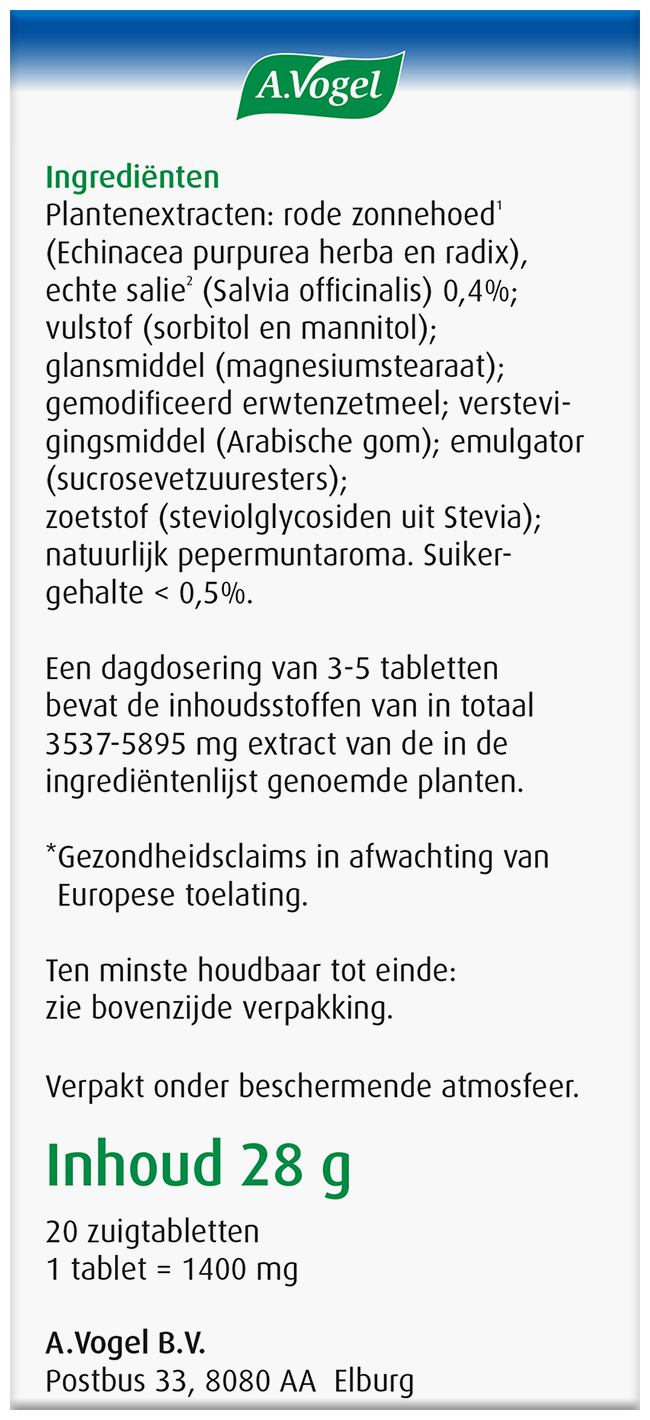 A.Vogel

Ingrediënten
Plantenextracten: rode zonnehoed$^1$ (Echinacea purpurea herba en radix), echte salie$^2$ (Salvia officinalis) 0,4%; vulstof (sorbitol en mannitol); glansmiddel (magnesiumstearaat); gemodificeerd erwtenzetmeel; verstevigingsmiddel (Arabische gom); emulgator (sucrosevetzuuresters); zoetstof (steviolglycosiden uit Stevia); natuurlijk pepermuntaroma. Suikergehalte < 0,5%.

Een dagdosering van 3-5 tabletten bevat de inhoudsstoffen van in totaal 3537-5895 mg extract van de in de ingrediëntenlijst genoemde planten.

*Gezondheidsclaims in afwachting van Europese toelating.

Ten minste houdbaar tot einde: zie bovenzijde verpakking.

Verpakt onder beschermende atmosfeer.

Inhoud 28 g
20 zuigtabletten
1 tablet = 1400 mg

A.Vogel B.V.
Postbus 33, 8080 AA Elburg